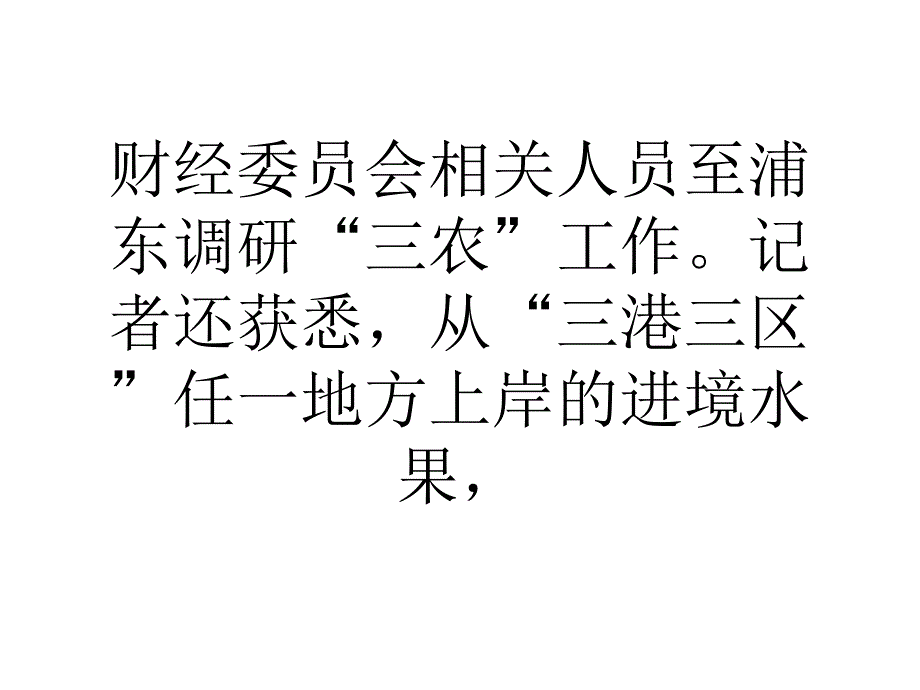 财经委员会相关人员至浦东调研“三农”工作。记者还获悉，从“三港三区”任一地方上岸的进境水果，